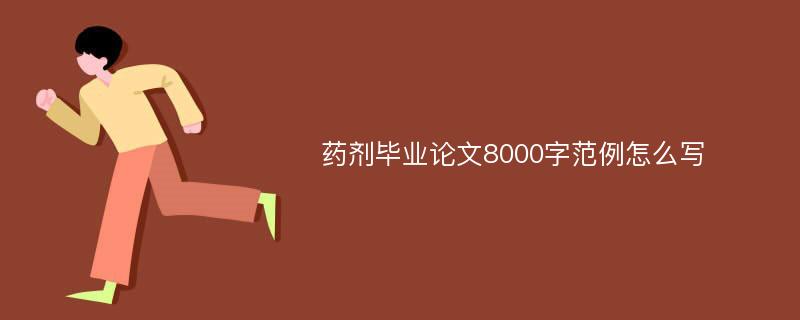 药剂毕业论文8000字范例怎么写